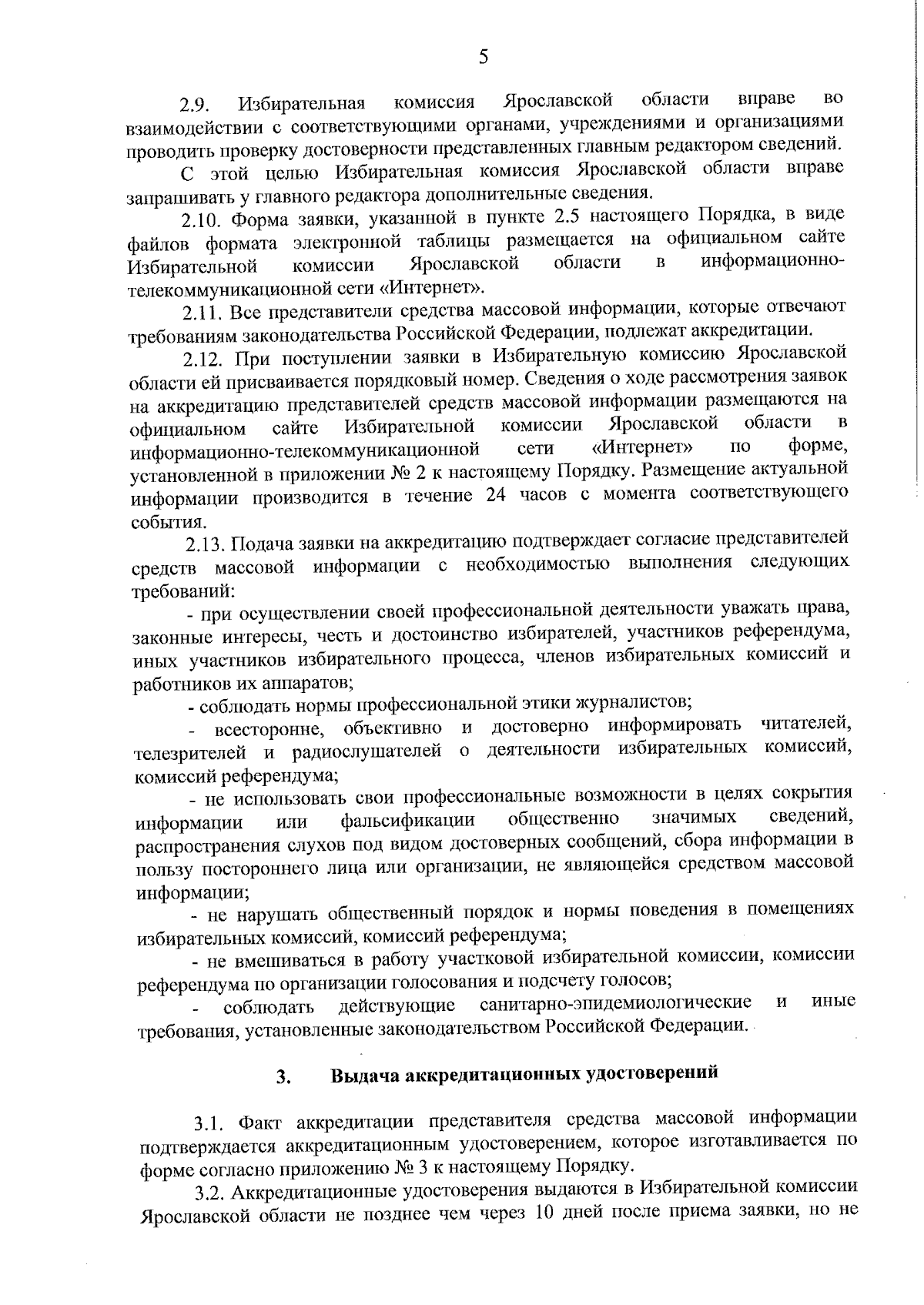 5

2.9. Избирательная комиссия Ярославской области вправе во взаимодействии с соответствующими органами, учреждениями и организациями проводить проверку достоверности представленных главным редактором сведений.

С этой целью Избирательная комиссия Ярославской области вправе запрашивать у главного редактора дополнительные сведения.

2.10. Форма заявки, указанной в пункте 2.5 настоящего Порядка, в виде файлов формата электронной таблицы размещается на официальном сайте Избирательной комиссии Ярославской области в информационно-телекоммуникационной сети «Интернет».

2.11. Все представители средства массовой информации, которые отвечают требованиям законодательства Российской Федерации, подлежат аккредитации.

2.12. При поступлении заявки в Избирательную комиссию Ярославской области ей присваивается порядковый номер. Сведения о ходе рассмотрения заявок на аккредитацию представителей средств массовой информации размещаются на официальном сайте Избирательной комиссии Ярославской области в информационно-телекоммуникационной сети «Интернет» по форме, установленной в приложении № 2 к настоящему Порядку. Размещение актуальной информации производится в течение 24 часов с момента соответствующего события.

2.13. Подача заявки на аккредитацию подтверждает согласие представителей средств массовой информации с необходимостью выполнения следующих требований:

- при осуществлении своей профессиональной деятельности уважать права, законные интересы, честь и достоинство избирателей, участников референдума, иных участников избирательного процесса, членов избирательных комиссий и работников их аппаратов;

- соблюдать нормы профессиональной этики журналистов;

- всесторонне, объективно и достоверно информировать читателей, телезрителей и радиослушателей о деятельности избирательных комиссий, комиссий референдума;

- не использовать свои профессиональные возможности в целях сокрытия информации или фальсификации общественно значимых сведений, распространения слухов под видом достоверных сообщений, сбора информации в пользу постороннего лица или организации, не являющейся средством массовой информации;

- не нарушать общественный порядок и нормы поведения в помещениях избирательных комиссий, комиссий референдума;

- не вмешиваться в работу участковой избирательной комиссии, комиссии референдума по организации голосования и подсчету голосов;

- соблюдать действующие санитарно-эпидемиологические и иные требования, установленные законодательством Российской Федерации.

3. Выдача аккредитационных удостоверений

3.1. Факт аккредитации представителя средства массовой информации подтверждается аккредитационным удостоверением, которое изготавливается по форме согласно приложению № 3 к настоящему Порядку.

3.2. Аккредитационные удостоверения выдаются в Избирательной комиссии Ярославской области не позднее чем через 10 дней после приема заявки, но не